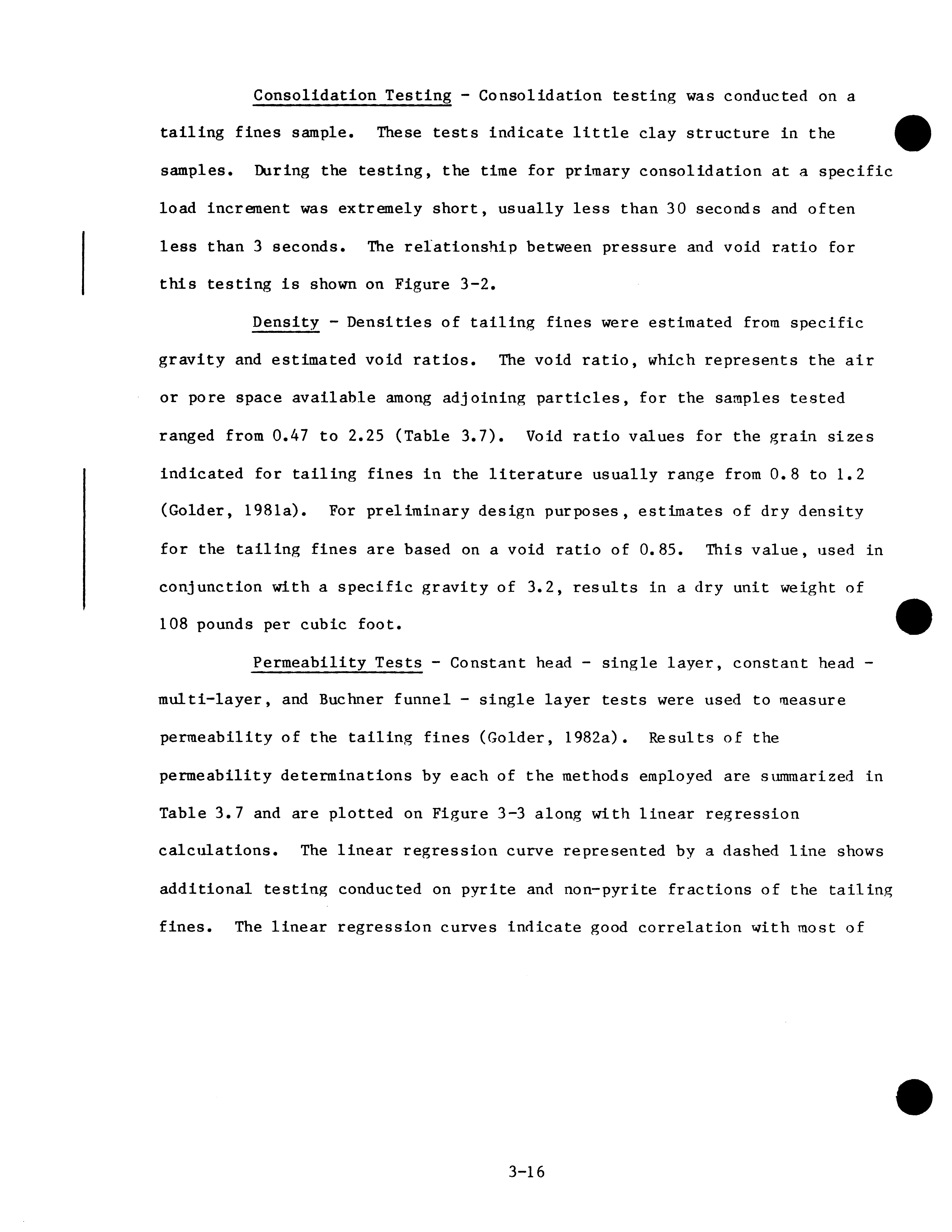 Consolidation Testing - Consolidation testing was conducted on a tailing fines sample. These tests indicate little clay structure in the samples. During the testing, the time for primary consolidation at a specific load increment was extremely short, usually less than 30 seconds and often less than 3 seconds. The relationship between pressure and void ratio for this testing is shown on Figure 3-2.

Density - Densities of tailing fines were estimated from specific gravity and estimated void ratios. The void ratio, which represents the air or pore space available among adjoining particles, for the samples tested ranged from 0.47 to 2.25 (Table 3.7). Void ratio values for the grain sizes indicated for tailing fines in the literature usually range from 0.8 to 1.2 (Golder, 1981a). For preliminary design purposes, estimates of dry density for the tailing fines are based on a void ratio of 0.85. This value, used in conjunction with a specific gravity of 3.2, results in a dry unit weight of 108 pounds per cubic foot.

Permeability Tests - Constant head - single layer, constant head - multi-layer, and Buchner funnel - single layer tests were used to measure permeability of the tailing fines (Golder, 1982a). Results of the permeability determinations by each of the methods employed are summarized in Table 3.7 and are plotted on Figure 3-3 along with linear regression calculations. The linear regression curve represented by a dashed line shows additional testing conducted on pyrite and non-pyrite fractions of the tailing fines. The linear regression curves indicate good correlation with most of

3-16